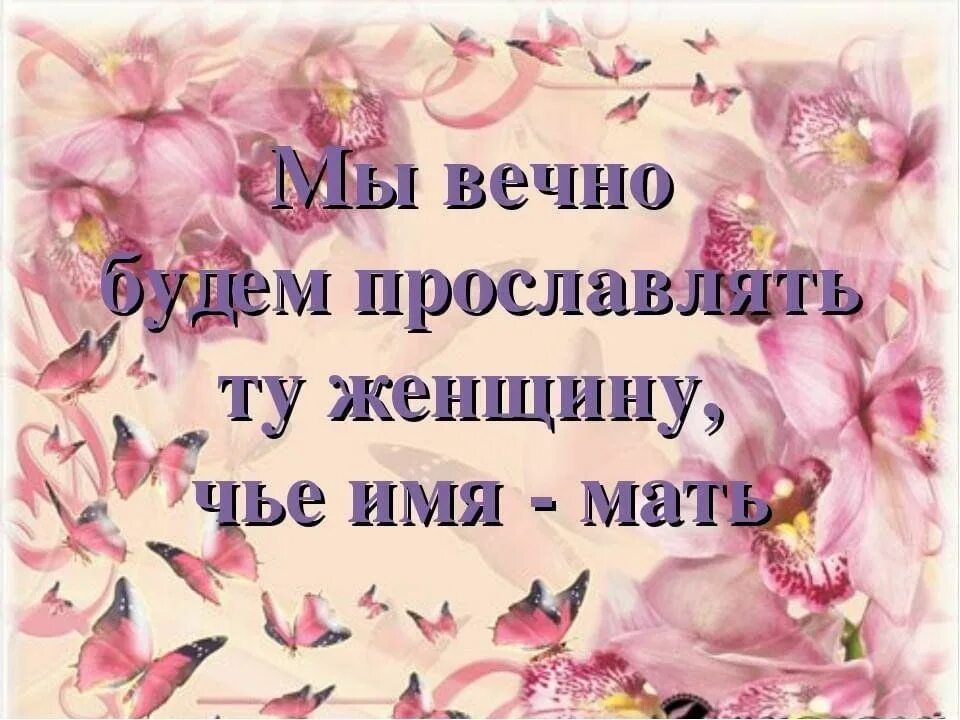 Мы вечно будем прославлять ту женщину, чье имя - мать